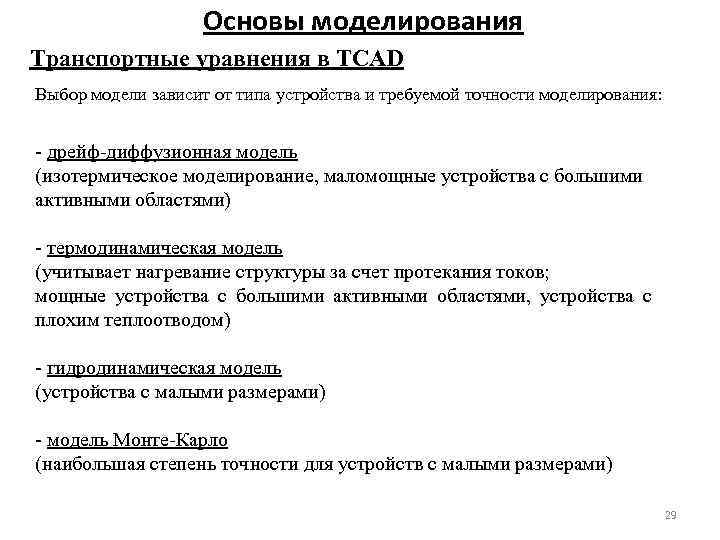 Основы моделирования

Транспортные уравнения в TCAD

Выбор модели зависит от типа устройства и требуемой точности моделирования:

- дрейф-диффузионная модель
(изотермическое моделирование, маломощные устройства с большими активными областями)

- термодинамическая модель
(учитывает нагревание структуры за счет протекания токов;
мощные устройства с большими активными областями, устройства с плохим теплоотводом)

- гидродинамическая модель
(устройства с малыми размерами)

- модель Монте-Карло
(наибольшая степень точности для устройств с малыми размерами)

29